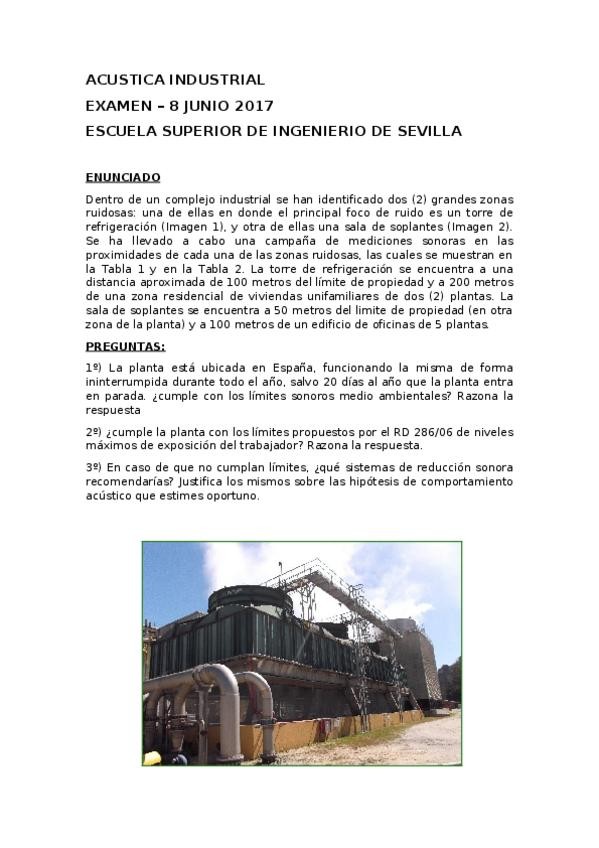 ACUSTICA INDUSTRIAL

EXAMEN – 8 JUNIO 2017

ESCUELA SUPERIOR DE INGENIERIO DE SEVILLA

ENUNCIADO

Dentro de un complejo industrial se han identificado dos (2) grandes zonas ruidosas: una de ellas en donde el principal foco de ruido es un torre de refrigeración (Imagen 1), y otra de ellas una sala de soplantes (Imagen 2). Se ha llevado a cabo una campaña de mediciones sonoras en las proximidades de cada una de las zonas ruidosas, las cuales se muestran en la Tabla 1 y en la Tabla 2. La torre de refrigeración se encuentra a una distancia aproximada de 100 metros del límite de propiedad y a 200 metros de una zona residencial de viviendas unifamiliares de dos (2) plantas. La sala de soplantes se encuentra a 50 metros del limite de propiedad (en otra zona de la planta) y a 100 metros de un edificio de oficinas de 5 plantas.

PREGUNTAS:

1º) La planta está ubicada en España, funcionando la misma de forma ininterrumpida durante todo el año, salvo 20 días al año que la planta entra en parada. ¿cumple con los límites sonoros medio ambientales? Razona la respuesta

2º) ¿cumple la planta con los límites propuestos por el RD 286/06 de niveles máximos de exposición del trabajador? Razona la respuesta.

3º) En caso de que no cumplan límites, ¿qué sistemas de reducción sonora recomendarías? Justifica los mismos sobre las hipótesis de comportamiento acústico que estimes oportuno.